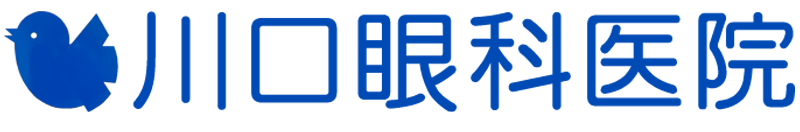 川口眼科医院